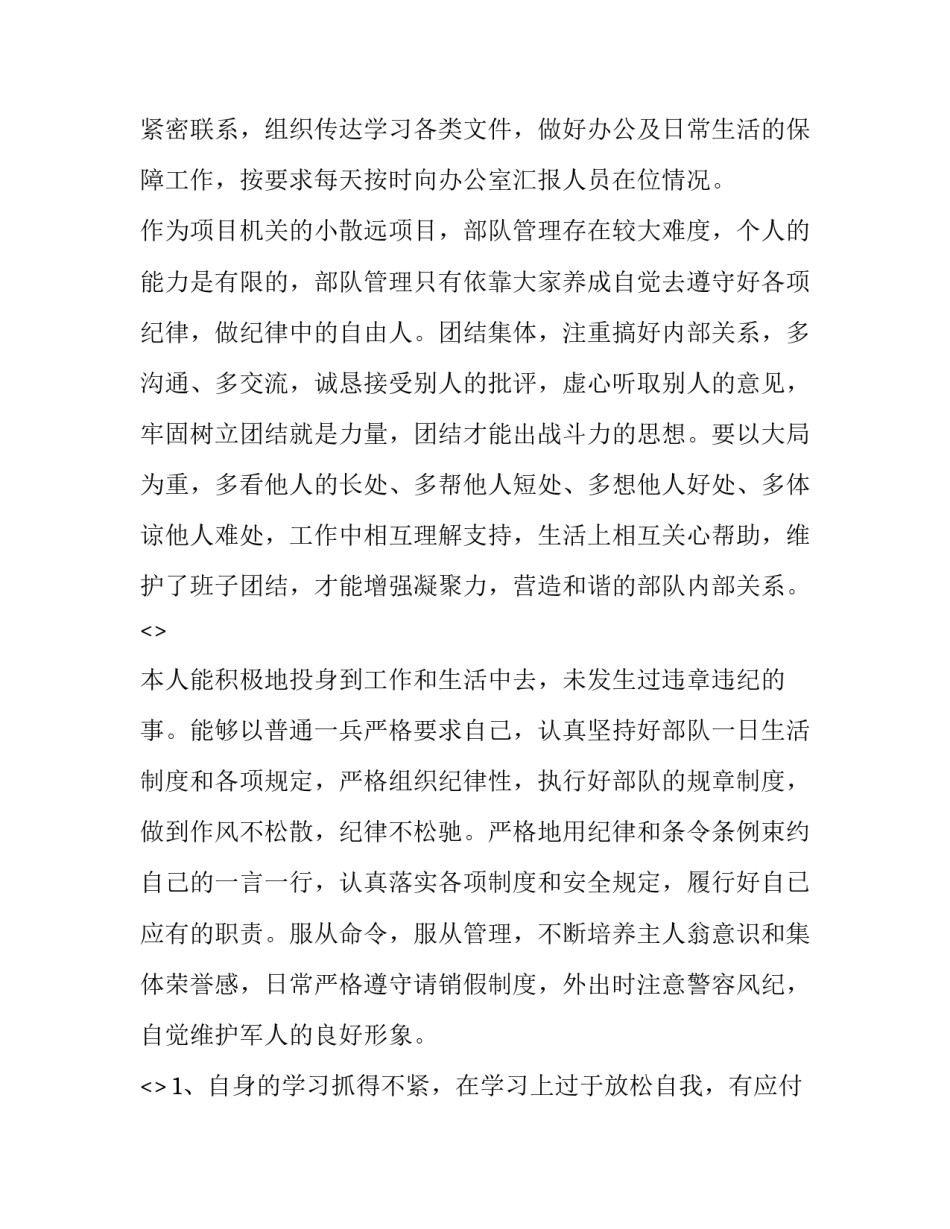 紧密联系，组织传达学习各类文件，做好办公及日常生活的保障工作，按要求每天按时向办公室汇报人员在位情况。

作为项目机关的小散远项目，部队管理存在较大难度，个人的能力是有限的，部队管理只有依靠大家养成自觉去遵守好各项纪律，做纪律中的自由人。团结集体，注重搞好内部关系，多沟通、多交流，诚恳接受别人的批评，虚心听取别人的意见，牢固树立团结就是力量，团结才能出战斗力的思想。要以大局为重，多看他人的长处、多帮他人短处、多想他人好处、多体谅他人难处，工作中相互理解支持，生活上相互关心帮助，维护了班子团结，才能增强凝聚力，营造和谐的部队内部关系。

<>

本人能积极地投身到工作和生活中去，未发生过违章违纪的事。能够以普通一兵严格要求自己，认真坚持好部队一日生活制度和各项规定，严格组织纪律性，执行好部队的规章制度，做到作风不松散，纪律不松驰。严格地用纪律和条令条例束约自己的一言一行，认真落实各项制度和安全规定，履行好自己应有的职责。服从命令，服从管理，不断培养主人翁意识和集体荣誉感，日常严格遵守请销假制度，外出时注意警容风纪，自觉维护军人的良好形象。

<> 1、自身的学习抓得不紧，在学习上过于放松自我，有应付